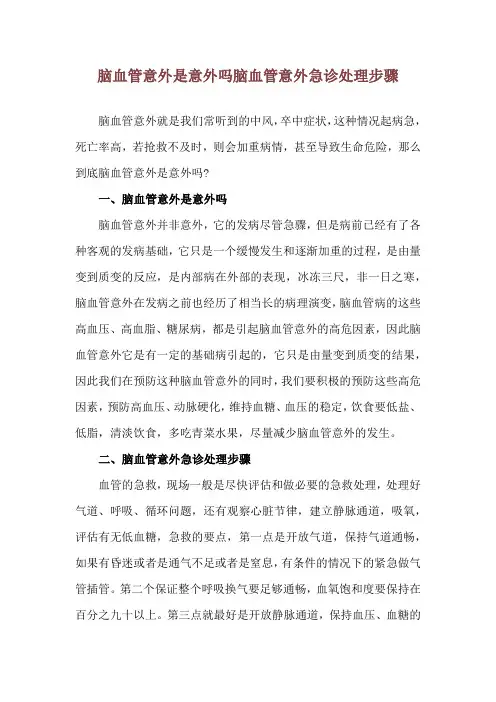 脑血管意外是意外吗脑血管意外急诊处理步骤

脑血管意外就是我们常听到的中风，卒中症状，这种情况起病急，死亡率高，若抢救不及时，则会加重病情，甚至导致生命危险，那么到底脑血管意外是意外吗?

一、脑血管意外是意外吗

脑血管意外并非意外，它的发病尽管急骤，但是病前已经有了各种客观的发病基础，它只是一个缓慢发生和逐渐加重的过程，是由量变到质变的反应，是内部病在外部的表现，冰冻三尺，非一日之寒，脑血管意外在发病之前也经历了相当长的病理演变，脑血管病的这些高血压、高血脂、糖尿病，都是引起脑血管意外的高危因素，因此脑血管意外它是有一定的基础病引起的，它只是由量变到质变的结果，因此我们在预防这种脑血管意外的同时，我们要积极的预防这些高危因素，预防高血压、动脉硬化，维持血糖、血压的稳定，饮食要低盐、低脂，清淡饮食，多吃青菜水果，尽量减少脑血管意外的发生。

二、脑血管意外急诊处理步骤

血管的急救，现场一般是尽快评估和做必要的急救处理，处理好气道、呼吸、循环问题，还有观察心脏节律，建立静脉通道，吸氧，评估有无低血糖，急救的要点，第一点是开放气道，保持气道通畅，如果有昏迷或者是通气不足或者是窒息，有条件的情况下的紧急做气管插管。第二个保证整个呼吸换气要足够通畅，血氧饱和度要保持在百分之九十以上。第三点就最好是开放静脉通道，保持血压、血糖的